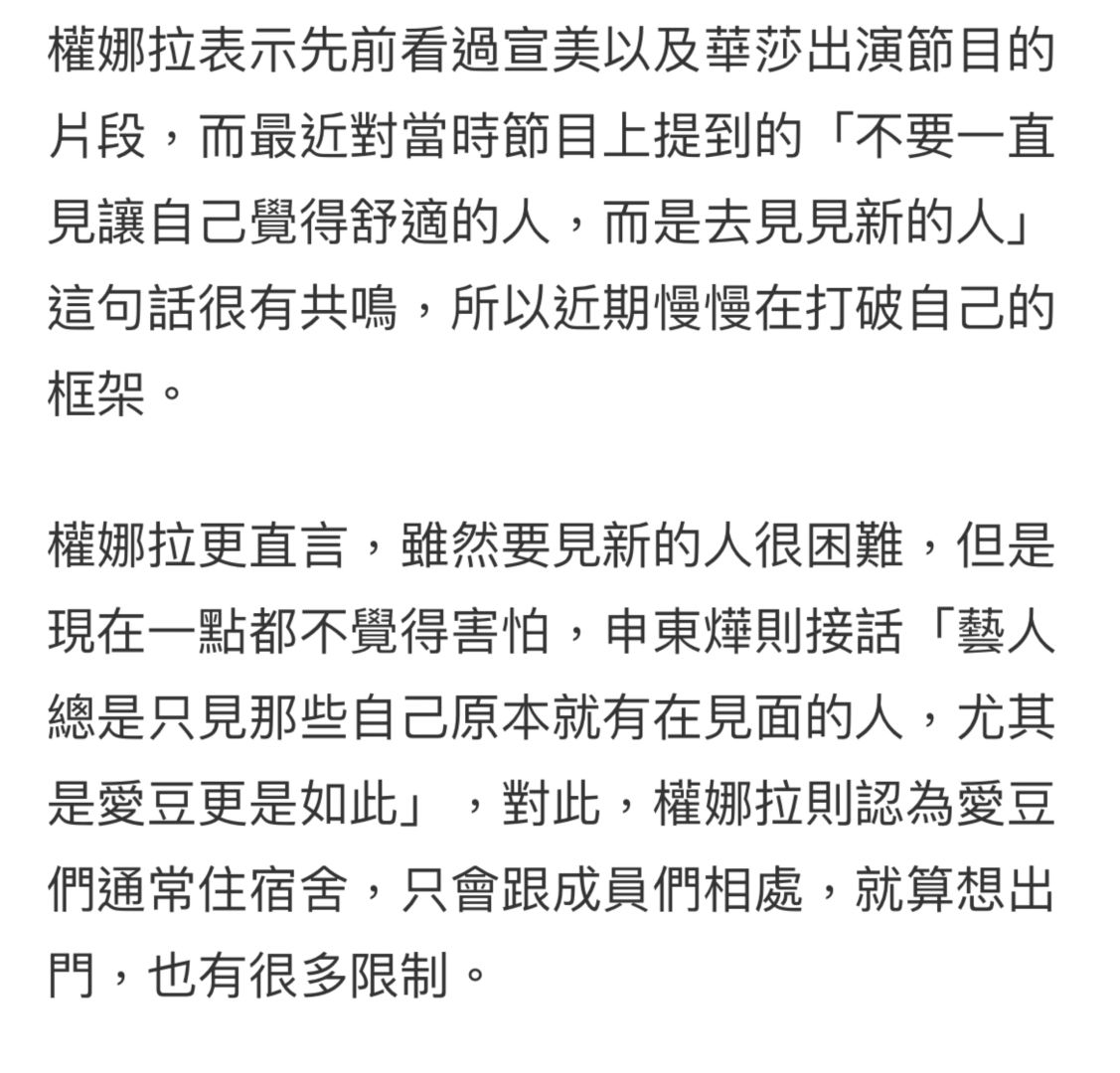 權娜拉表示先前看過宣美以及華莎出演節目的片段，而最近對當時節目上提到的「不要一直見讓自己覺得舒適的人，而是去見見新的人」這句話很有共鳴，所以近期慢慢在打破自己的框架。

權娜拉更直言，雖然要見新的人很困難，但是現在一點都不覺得害怕，申東燁則接話「藝人總是只見那些自己原本就有在見面的人，尤其是愛豆更是如此」，對此，權娜拉則認為愛豆們通常住宿舍，只會跟成員們相處，就算想出門，也有很多限制。